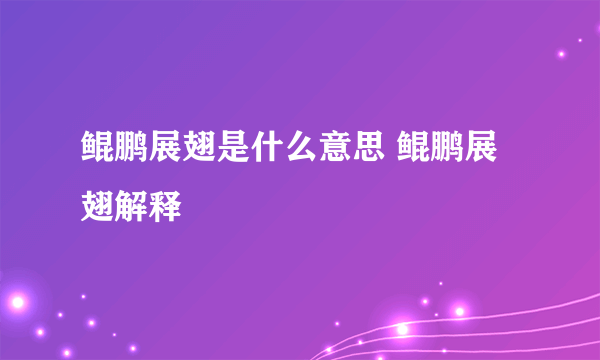 鲲鹏展翅是什么意思 鲲鹏展翅解释